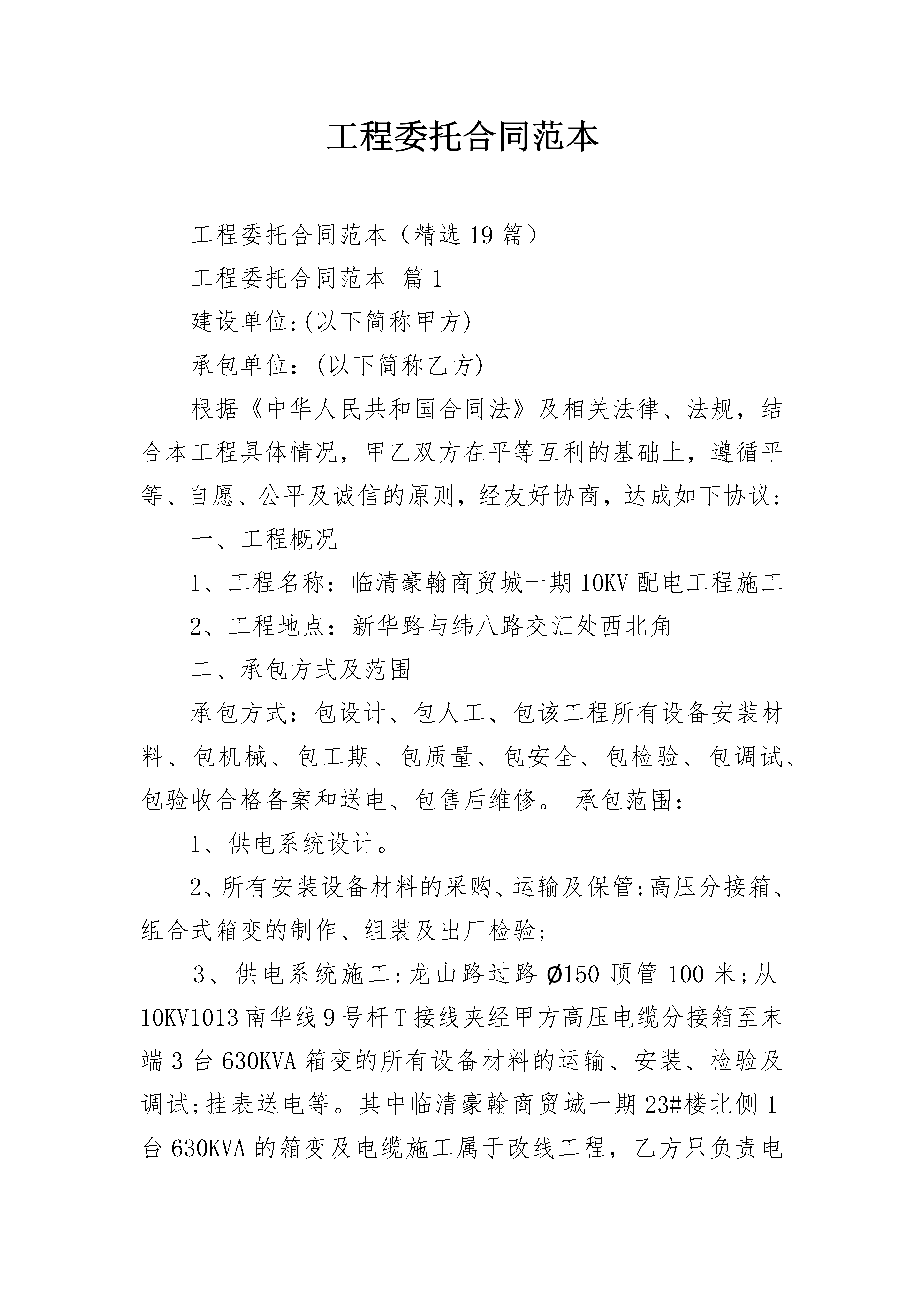 工程委托合同范本

工程委托合同范本（精选19篇）

工程委托合同范本 篇1

建设单位:(以下简称甲方)

承包单位：(以下简称乙方)

根据《中华人民共和国合同法》及相关法律、法规，结合本工程具体情况，甲乙双方在平等互利的基础上，遵循平等、自愿、公平及诚信的原则，经友好协商，达成如下协议:

一、工程概况

1、工程名称：临清豪翰商贸城一期10KV配电工程施工

2、工程地点：新华路与纬八路交汇处西北角

二、承包方式及范围

承包方式：包设计、包人工、包该工程所有设备安装材料、包机械、包工期、包质量、包安全、包检验、包调试、包验收合格备案和送电、包售后维修。 承包范围：

1、供电系统设计。

2、所有安装设备材料的采购、运输及保管;高压分接箱、组合式箱变的制作、组装及出厂检验;

3、供电系统施工:龙山路过路Ø150顶管100米;从10KV1013南华线9号杆T接线夹经甲方高压电缆分接箱至末端3台630KVA箱变的所有设备材料的运输、安装、检验及调试;挂表送电等。其中临清豪翰商贸城一期23#楼北侧1台630KVA的箱变及电缆施工属于改线工程，乙方只负责电